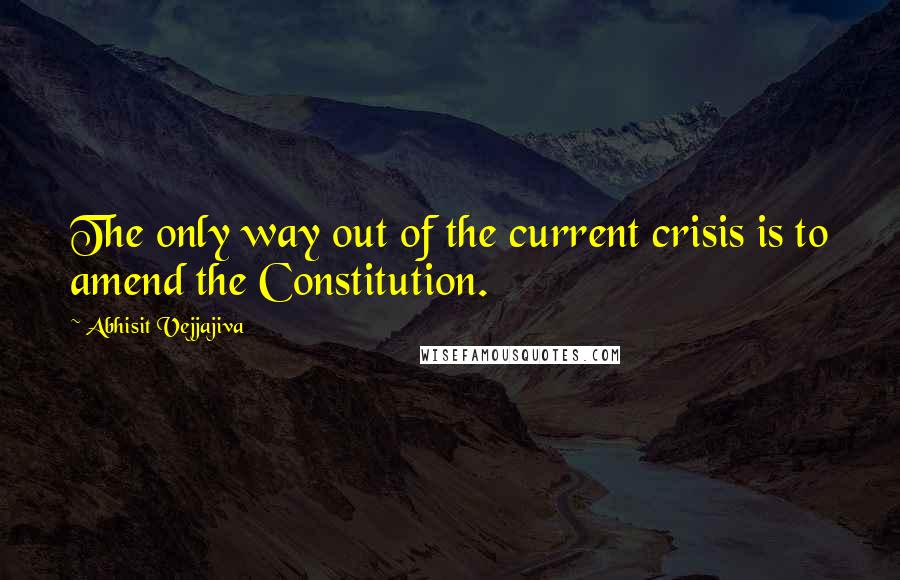 The only way out of the current crisis is to amend the Constitution.

~ Abhisit Vejjajiva

WISEFAMOUSQUOTES.COM